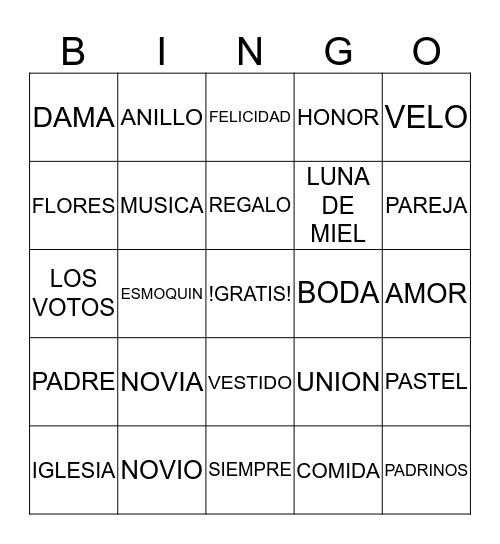 | B | I | N | G | O |
|---|---|---|---|---|
| DAMA | ANILLO | FELICIDAD | HONOR | VELO |
| FLORES | MUSICA | REGALO | LUNA DE MIEL | PAREJA |
| LOS VOTOS | ESMOQUIN | !GRATIS! | BODA | AMOR |
| PADRE | NOVIA | VESTIDO | UNION | PASTEL |
| IGLESIA | NOVIO | SIEMPRE | COMIDA | PADRINOS |